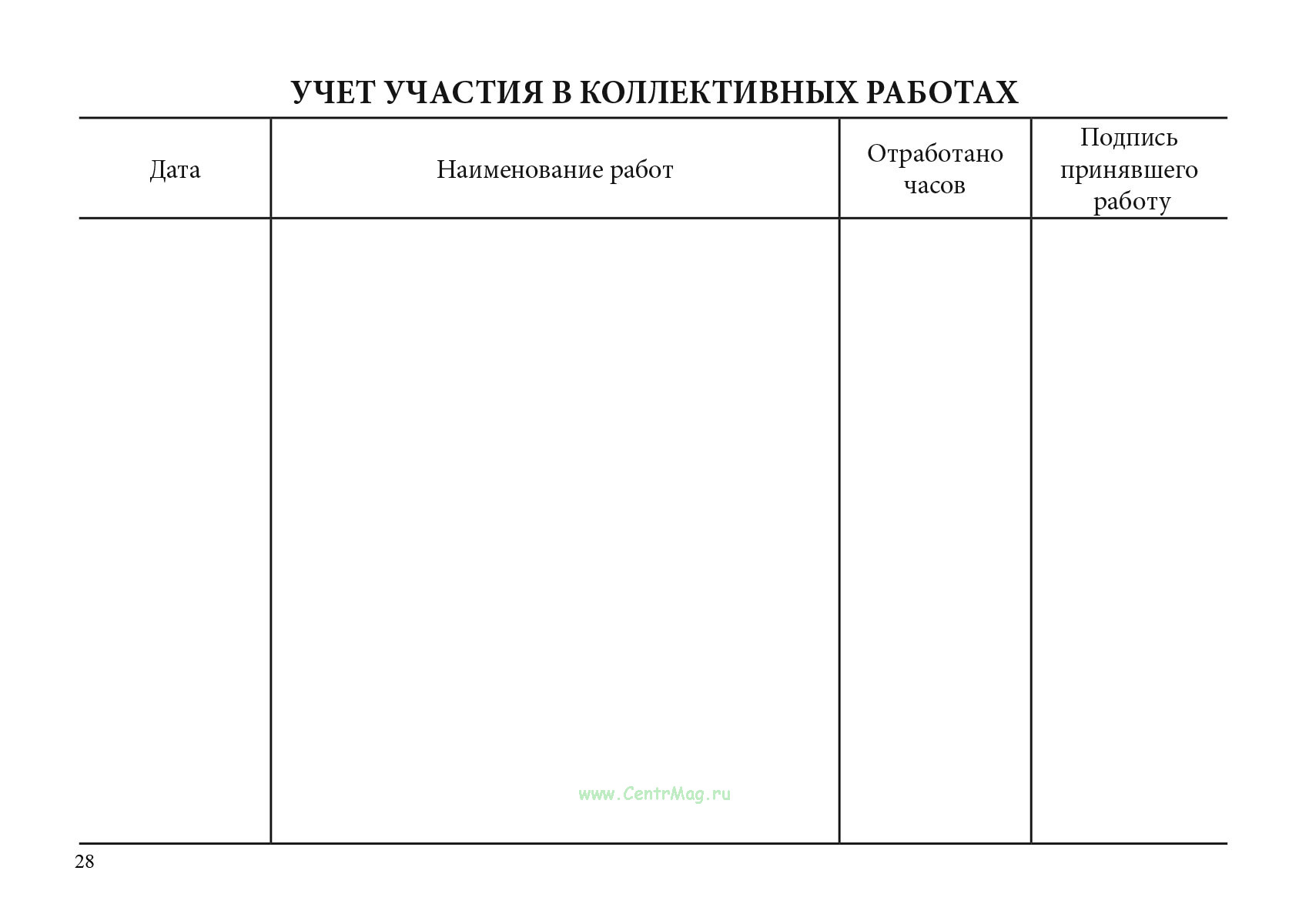 УЧЕТ УЧАСТИЯ В КОЛЛЕКТИВНЫХ РАБОТАХ

| Дата | Наименование работ | Отработано часов | Подпись принявшего работу |
|---|---|---|---|
| | | | |

www.CentrMag.ru

28